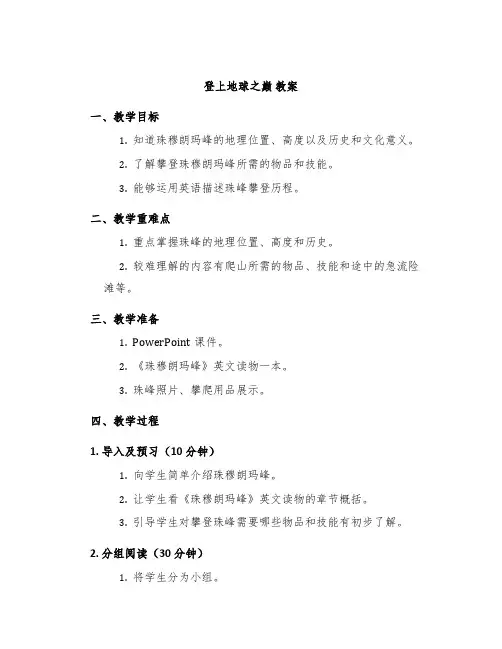 登上地球之巅 教案

一、教学目标

1. 知道珠穆朗玛峰的地理位置、高度以及历史和文化意义。

2. 了解攀登珠穆朗玛峰所需的物品和技能。

3. 能够运用英语描述珠峰攀登历程。

二、教学重难点

1. 重点掌握珠峰的地理位置、高度和历史。

2. 较难理解的内容有爬山所需的物品、技能和途中的急流险滩等。

三、教学准备

1. PowerPoint 课件。

2. 《珠穆朗玛峰》英文读物一本。

3. 珠峰照片、攀爬用品展示。

四、教学过程

1. 导入及预习（10 分钟）

1. 向学生简单介绍珠穆朗玛峰。

2. 让学生看《珠穆朗玛峰》英文读物的章节概括。

3. 引导学生对攀登珠峰需要哪些物品和技能有初步了解。

2. 分组阅读（30 分钟）

1. 将学生分为小组。